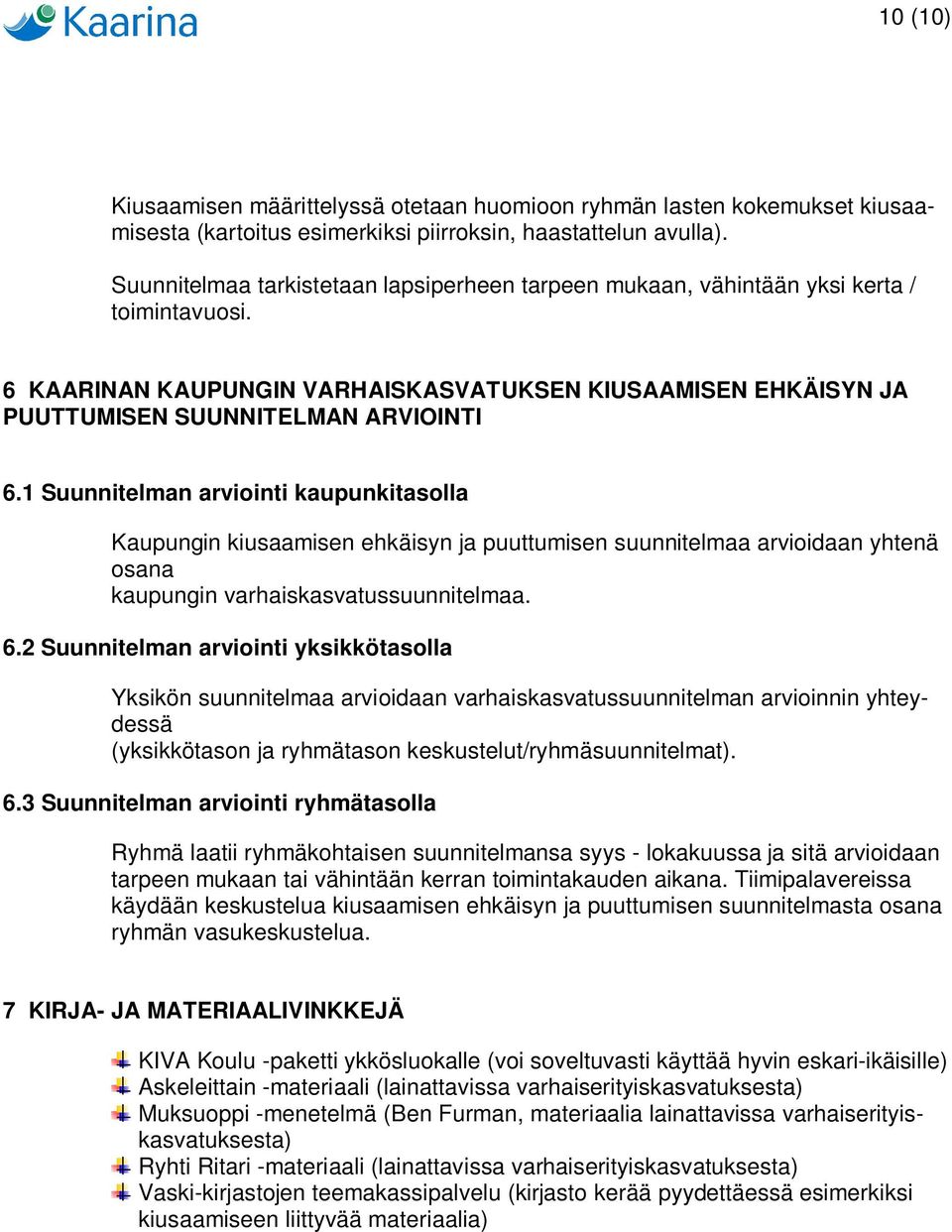 Kaarina

10 (10)

Kiusaamisen määrittelyssä otetaan huomioon ryhmän lasten kokemukset kiusaamisesta (kartoitus esimerkiksi piirroksin, haastattelun avulla).

Suunnitelmaa tarkistetaan lapsiperheen tarpeen mukaan, vähintään yksi kerta / toimintavuosi.

6 KAARINAN KAUPUNGIN VARHAISKASVATUKSEN KIUSAAMISEN EHKÄISYN JA PUUTTUMISEN SUUNNITELMAN ARVIOINTI

6.1 Suunnitelman arviointi kaupunkitasolla

Kaupungin kiusaamisen ehkäisyn ja puuttumisen suunnitelmaa arvioidaan yhtenä osana kaupungin varhaiskasvatussuunnitelmaa.

6.2 Suunnitelman arviointi yksikkötasolla

Yksikön suunnitelmaa arvioidaan varhaiskasvatussuunnitelman arvioinnin yhteydessä (yksikkötason ja ryhmätason keskustelut/ryhmäsuunnitelmat).

6.3 Suunnitelman arviointi ryhmätasolla

Ryhmä laatii ryhmäkohtaisen suunnitelmansa syys - lokakuussa ja sitä arvioidaan tarpeen mukaan tai vähintään kerran toimintakauden aikana. Tiimipalavereissa käydään keskustelua kiusaamisen ehkäisyn ja puuttumisen suunnitelmasta osana ryhmän vasukeskustelua.

7 KIRJA- JA MATERIAALIVINKKEJÄ

KIVA Koulu -paketti ykkösluokalle (voi soveltuvasti käyttää hyvin eskari-ikäisille)
Askeleittain -materiaali (lainattavissa varhaiserityiskasvatuksesta)
Muksuoppi -menetelmä (Ben Furman, materiaalia lainattavissa varhaiserityiskasvatuksesta)
Ryhti Ritari -materiaali (lainattavissa varhaiserityiskasvatuksesta)
Vaski-kirjastojen teemakassipalvelu (kirjasto kerää pyydettäessä esimerkiksi kiusaamiseen liittyvää materiaalia)